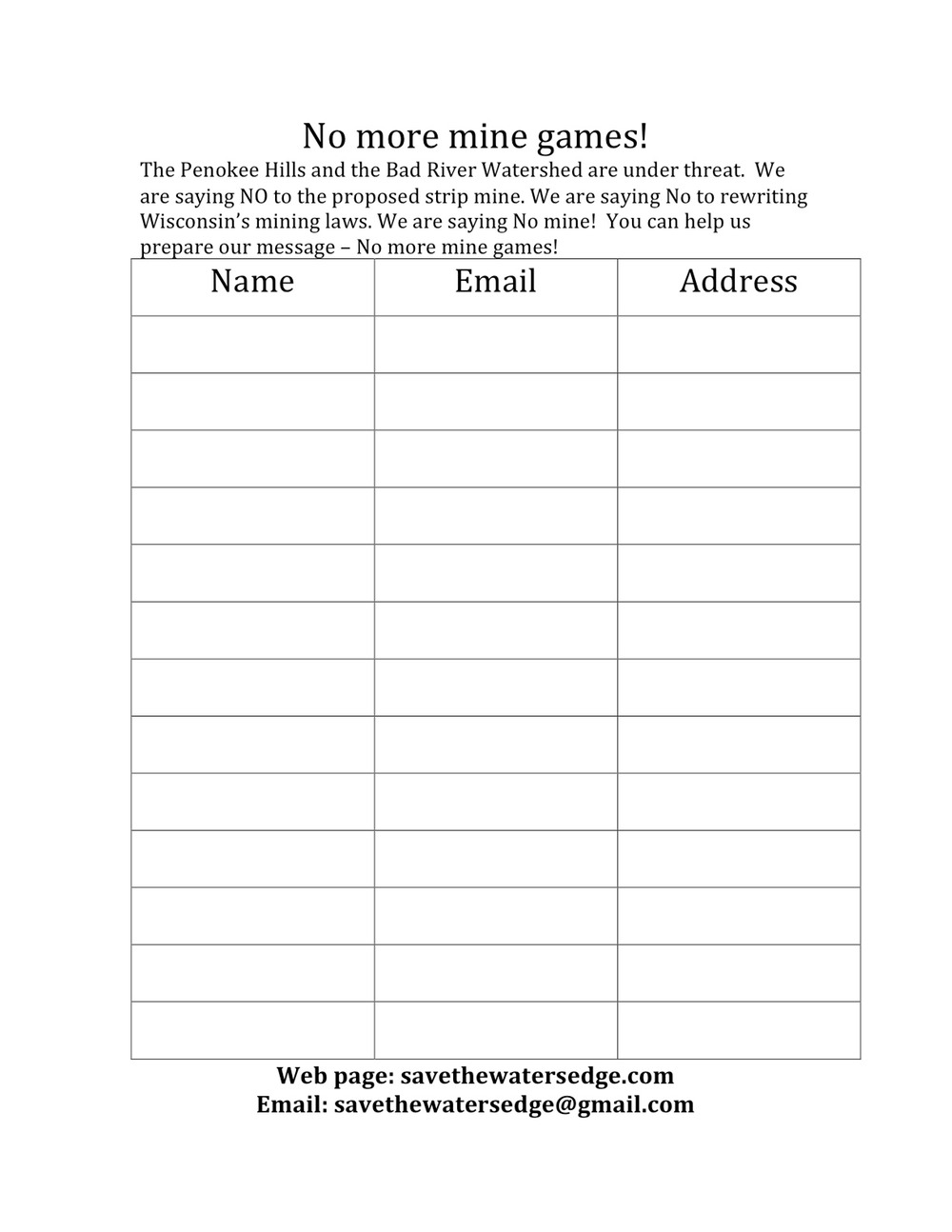 No more mine games!

The Penokee Hills and the Bad River Watershed are under threat. We are saying NO to the proposed strip mine. We are saying No to rewriting Wisconsin's mining laws. We are saying No mine! You can help us prepare our message – No more mine games!

| Name | Email | Address |
|---|---|---|
| | | |
| | | |
| | | |
| | | |
| | | |
| | | |
| | | |
| | | |
| | | |
| | | |
| | | |
| | | |
| | | |

Web page: savethewatersedge.com
Email: savethewatersedge@gmail.com